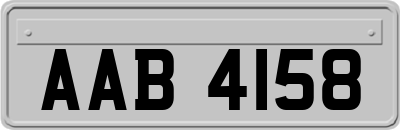 AAB 4158